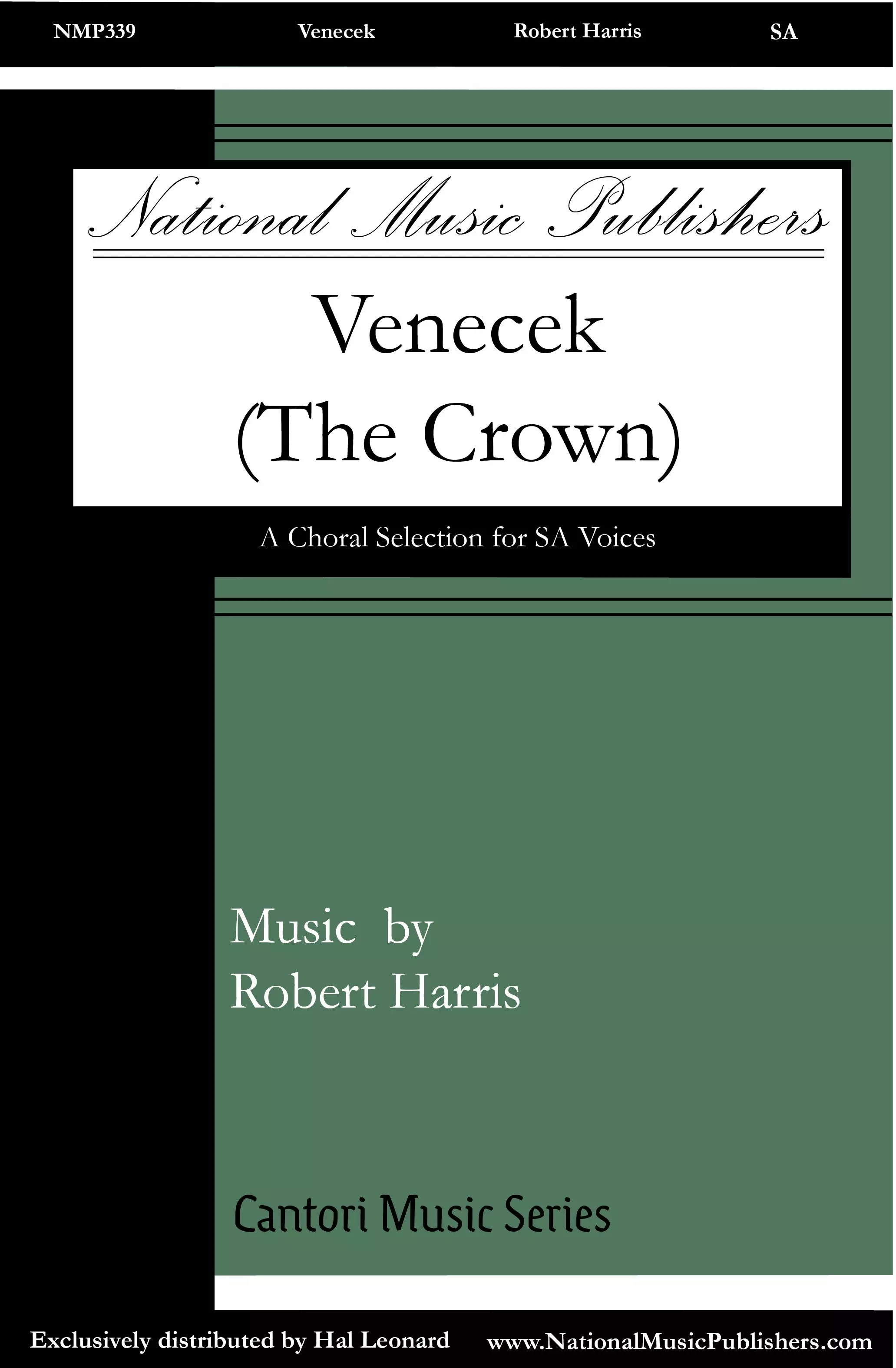 NMP339 Venecek Robert Harris SA

National Music Publishers

Venecek
(The Crown)

A Choral Selection for SA Voices

Music by
Robert Harris

Cantori Music Series

Exclusively distributed by Hal Leonard www.NationalMusicPublishers.com